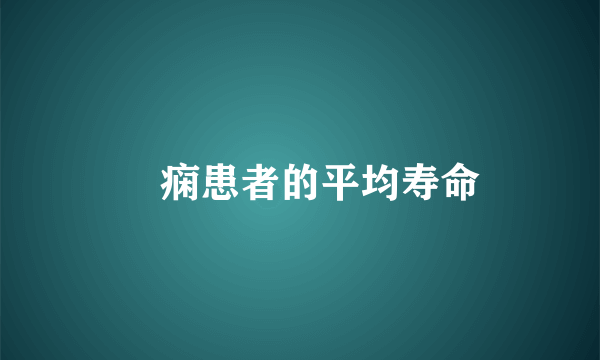 痫患者的平均寿命